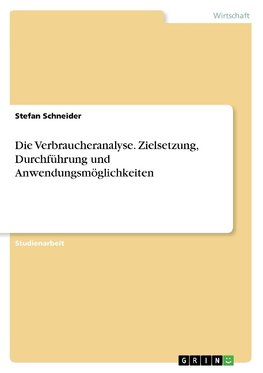 Wirtschaft

Stefan Schneider

Die Verbraucheranalyse. Zielsetzung, Durchführung und Anwendungsmöglichkeiten

Studienarbeit

GRIN